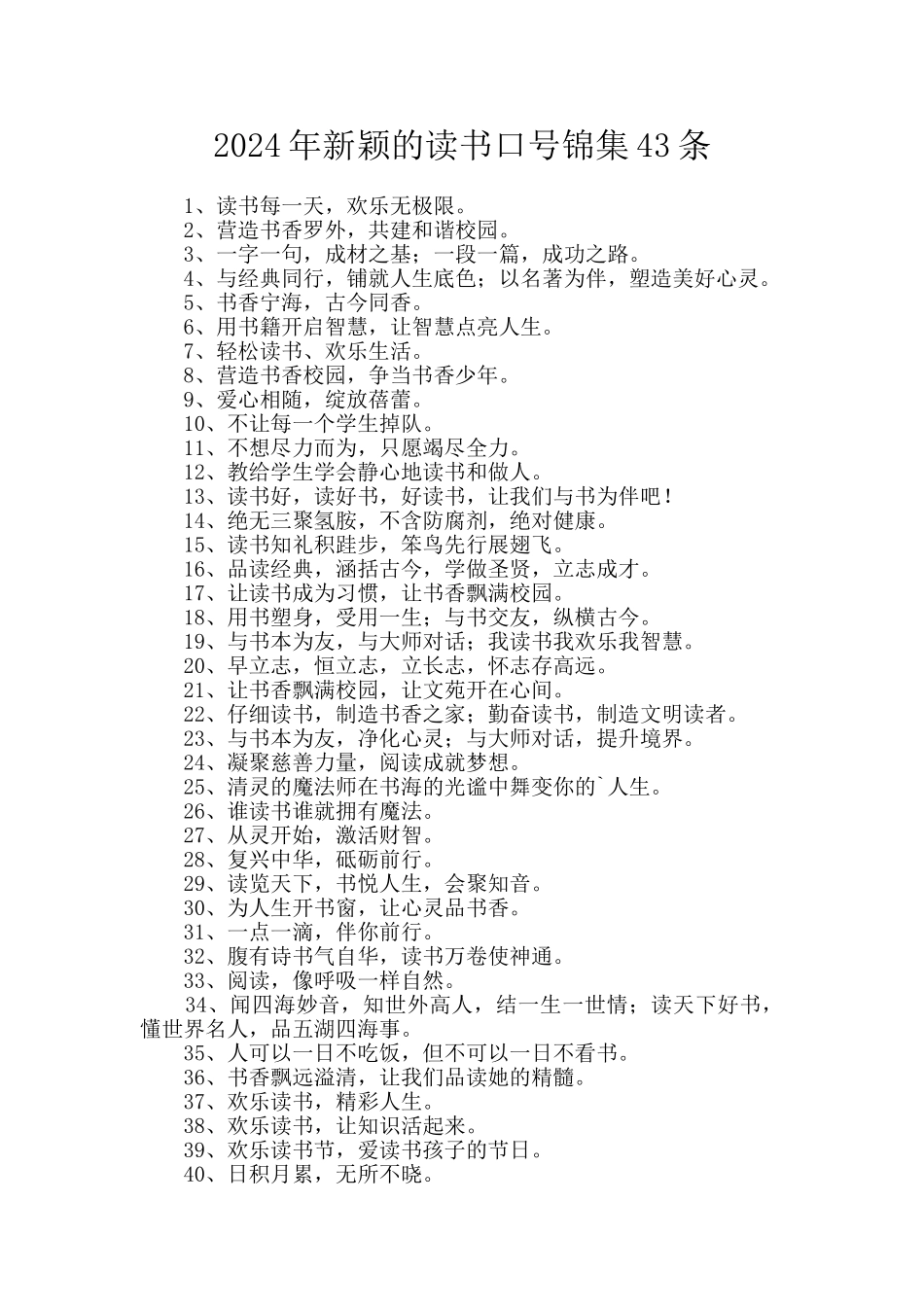 2024年新颖的读书口号锦集43条

1、读书每一天，欢乐无极限。
2、营造书香罗外，共建和谐校园。
3、一字一句，成材之基；一段一篇，成功之路。
4、与经典同行，铺就人生底色；以名著为伴，塑造美好心灵。
5、书香宁海，古今同香。
6、用书籍开启智慧，让智慧点亮人生。
7、轻松读书、欢乐生活。
8、营造书香校园，争当书香少年。
9、爱心相随，绽放蓓蕾。
10、不让每一个学生掉队。
11、不想尽力而为，只愿竭尽全力。
12、教给学生学会静心地读书和做人。
13、读书好，读好书，好读书，让我们与书为伴吧！
14、绝无三聚氢胺，不含防腐剂，绝对健康。
15、读书知礼积跬步，笨鸟先行展翅飞。
16、品读经典，涵括古今，学做圣贤，立志成才。
17、让读书成为习惯，让书香飘满校园。
18、用书塑身，受用一生；与书交友，纵横古今。
19、与书本为友，与大师对话；我读书我欢乐我智慧。
20、早立志，恒立志，立长志，怀志存高远。
21、让书香飘满校园，让文苑开在心间。
22、仔细读书，制造书香之家；勤奋读书，制造文明读者。
23、与书本为友，净化心灵；与大师对话，提升境界。
24、凝聚慈善力量，阅读成就梦想。
25、清灵的魔法师在书海的光谧中舞变你的`人生。
26、谁读书谁就拥有魔法。
27、从灵开始，激活财智。
28、复兴中华，砥砺前行。
29、读览天下，书悦人生，会聚知音。
30、为人生开书窗，让心灵品书香。
31、一点一滴，伴你前行。
32、腹有诗书气自华，读书万卷使神通。
33、阅读，像呼吸一样自然。
34、闻四海妙音，知世外高人，结一生一世情；读天下好书，懂世界名人，品五湖四海事。
35、人可以一日不吃饭，但不可以一日不看书。
36、书香飘远溢清，让我们品读她的精髓。
37、欢乐读书，精彩人生。
38、欢乐读书，让知识活起来。
39、欢乐读书节，爱读书孩子的节日。
40、日积月累，无所不晓。